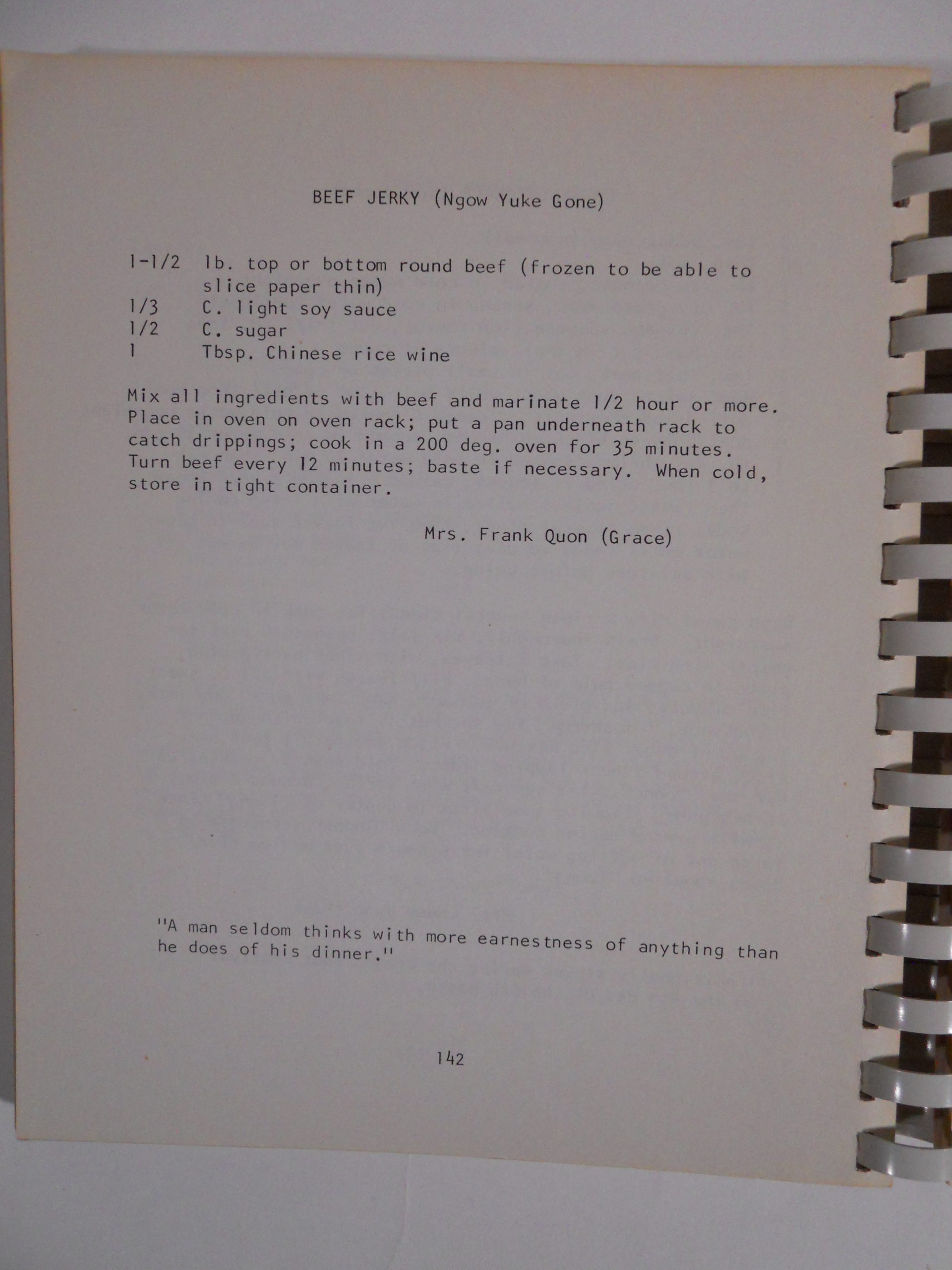 BEEF JERKY (Ngow Yuke Gone)

1-1/2 lb. top or bottom round beef (frozen to be able to slice paper thin)
1/3 C. light soy sauce
1/2 C. sugar
1 Tbsp. Chinese rice wine

Mix all ingredients with beef and marinate 1/2 hour or more. Place in oven on oven rack; put a pan underneath rack to catch drippings; cook in a 200 deg. oven for 35 minutes. Turn beef every 12 minutes; baste if necessary. When cold, store in tight container.

Mrs. Frank Quon (Grace)

"A man seldom thinks with more earnestness of anything than he does of his dinner."

142